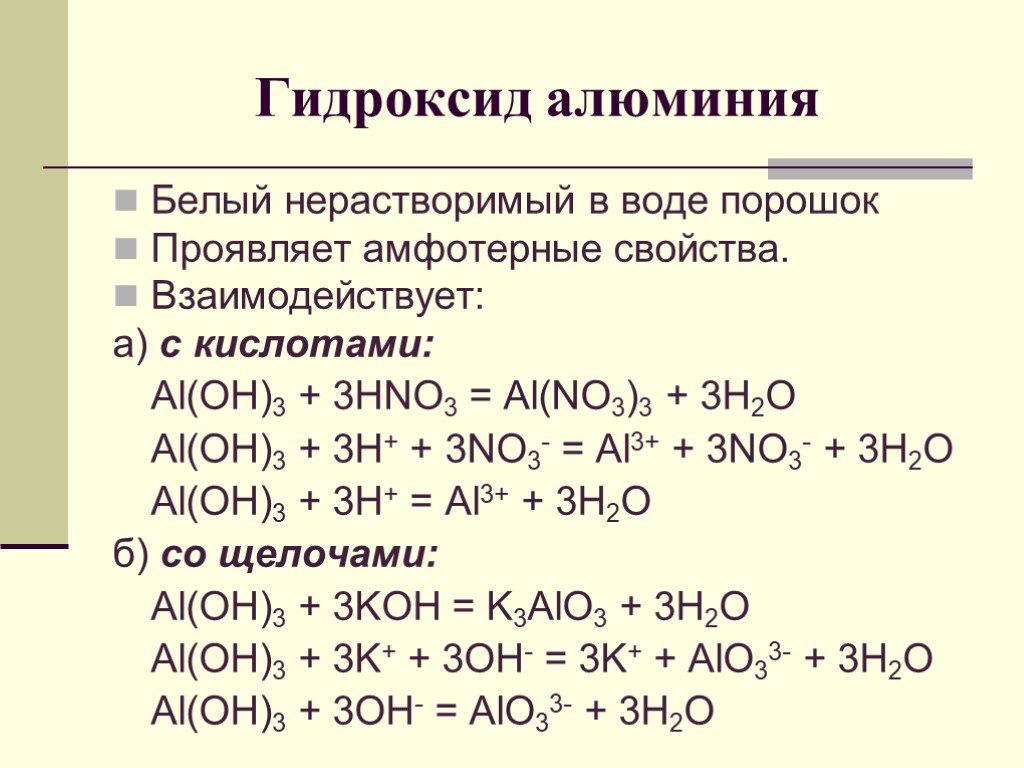 Гидроксид алюминия

Белый нерастворимый в воде порошок

Проявляет амфотерные свойства.

Взаимодействует:

а) с кислотами:

$Al(OH)_3 + 3HNO_3 = Al(NO_3)_3 + 3H_2O$

$Al(OH)_3 + 3H^+ + 3NO_3^- = Al^{3+} + 3NO_3^- + 3H_2O$

$Al(OH)_3 + 3H^+ = Al^{3+} + 3H_2O$

б) со щелочами:

$Al(OH)_3 + 3KOH = K_3AlO_3 + 3H_2O$

$Al(OH)_3 + 3K^+ + 3OH^- = 3K^+ + AlO_3^{3-} + 3H_2O$

$Al(OH)_3 + 3OH^- = AlO_3^{3-} + 3H_2O$